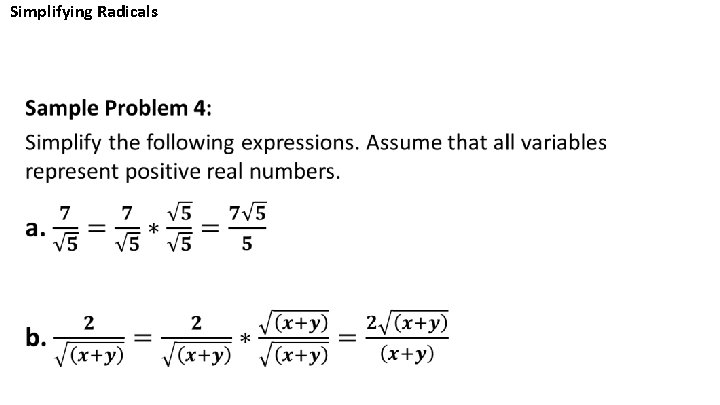 Simplifying Radicals

Sample Problem 4:

Simplify the following expressions. Assume that all variables represent positive real numbers.

a. $\frac{7}{\sqrt{5}} = \frac{7}{\sqrt{5}} * \frac{\sqrt{5}}{\sqrt{5}} = \frac{7\sqrt{5}}{5}$

b. $\frac{2}{\sqrt{(x+y)}} = \frac{2}{\sqrt{(x+y)}} * \frac{\sqrt{(x+y)}}{\sqrt{(x+y)}} = \frac{2\sqrt{(x+y)}}{(x+y)}$